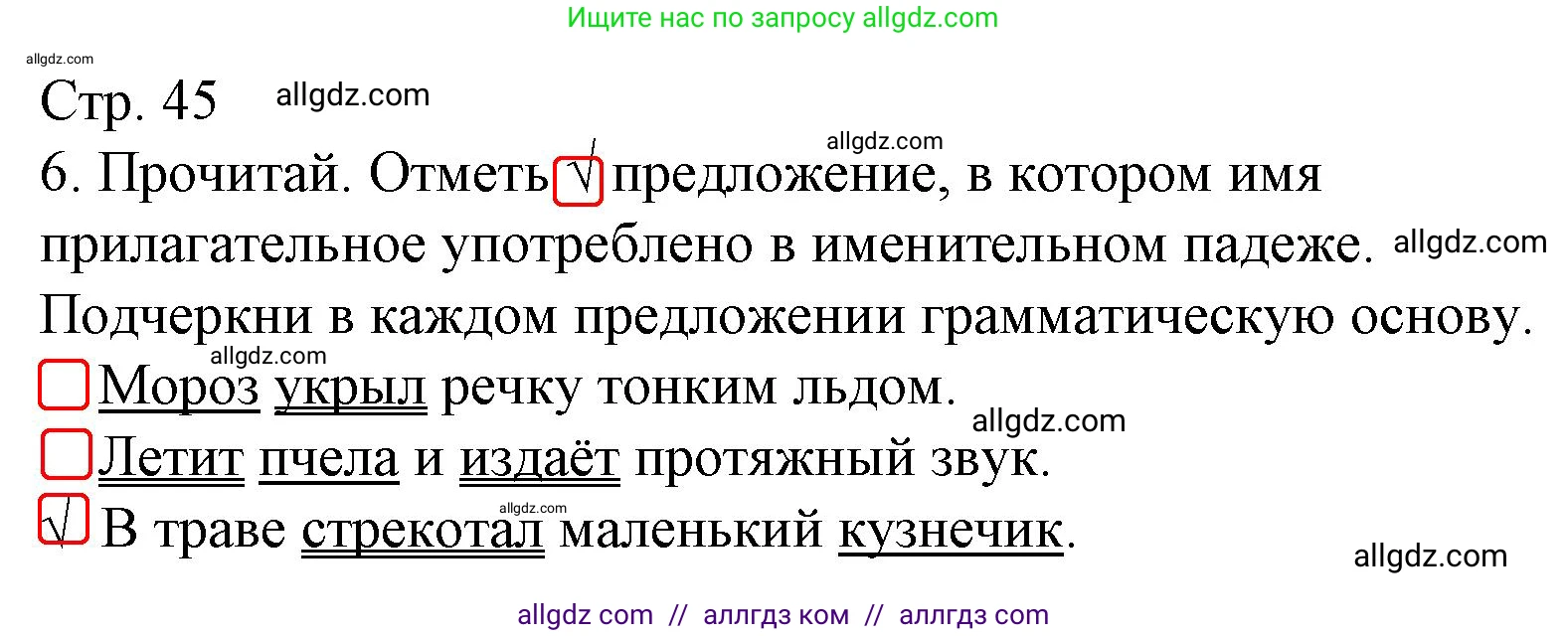 Ищите нас по запросу allgdz.com

allgdz.com

Стр. 45 allgdz.com

allgdz.com

6. Прочитай. Отметь √ предложение, в котором имя прилагательное употреблено в именительном падеже. allgdz.com
Подчеркни в каждом предложении грамматическую основу.

allgdz.com

Мороз укрыл речку тонким льдом.

allgdz.com

Летит пчела и издаёт протяжный звук.

allgdz.com

√ В траве стрекотал маленький кузнечик.

allgdz.com

allgdz com // аллгдз ком // аллгдз com